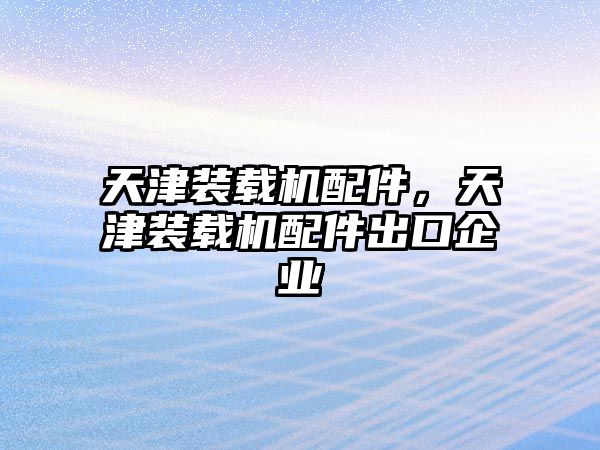 天津装载机配件，天津装载机配件出口企业